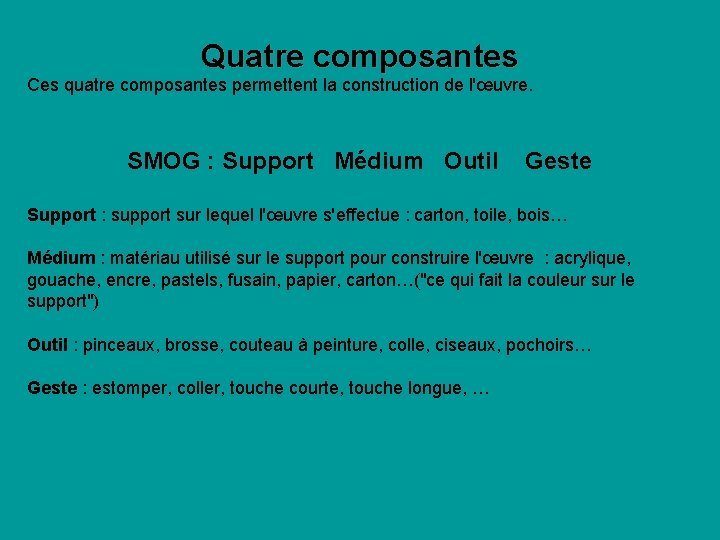 Quatre composantes
Ces quatre composantes permettent la construction de l'œuvre.

SMOG : Support Médium Outil Geste

Support : support sur lequel l'œuvre s'effectue : carton, toile, bois…

Médium : matériau utilisé sur le support pour construire l'œuvre : acrylique, gouache, encre, pastels, fusain, papier, carton…("ce qui fait la couleur sur le support")

Outil : pinceaux, brosse, couteau à peinture, colle, ciseaux, pochoirs…

Geste : estomper, coller, touche courte, touche longue, …